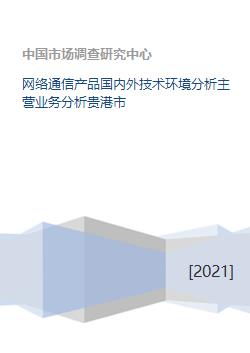 中国市场调查研究中心

网络通信产品国内外技术环境分析主营业务分析贵港市

[2021]